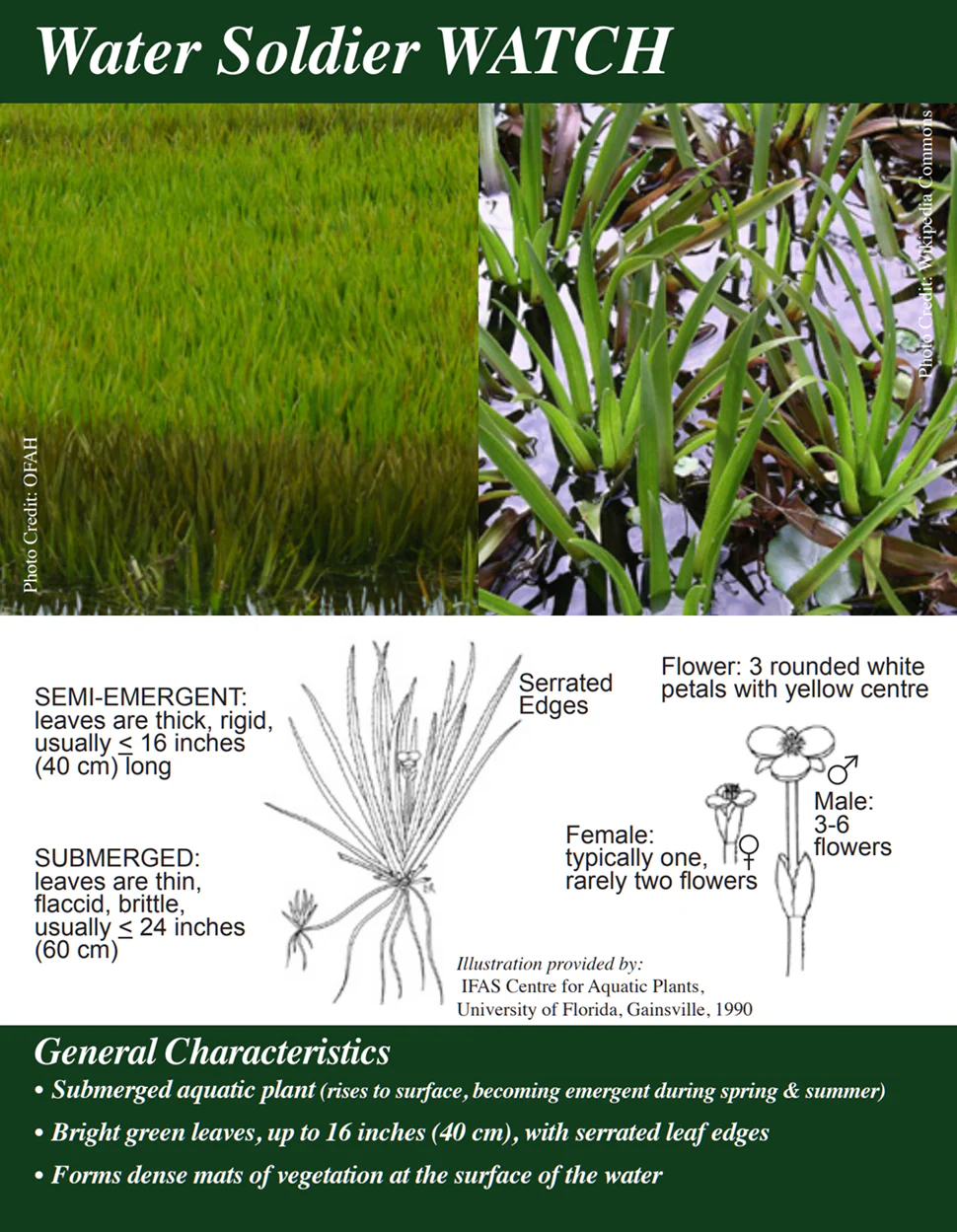 Water Soldier WATCH

Photo Credit: OFAH

Photo Credit: Wikipedia Commons

SEMI-EMERGENT: leaves are thick, rigid, usually ≤ 16 inches (40 cm) long

SUBMERGED: leaves are thin, flaccid, brittle, usually ≤ 24 inches (60 cm)

Serrated Edges

Flower: 3 rounded white petals with yellow centre

Female: typically one, rarely two flowers

♀

♂

Male: 3-6 flowers

Illustration provided by:
IFAS Centre for Aquatic Plants,
University of Florida, Gainsville, 1990

General Characteristics

• Submerged aquatic plant (rises to surface, becoming emergent during spring & summer)

• Bright green leaves, up to 16 inches (40 cm), with serrated leaf edges

• Forms dense mats of vegetation at the surface of the water